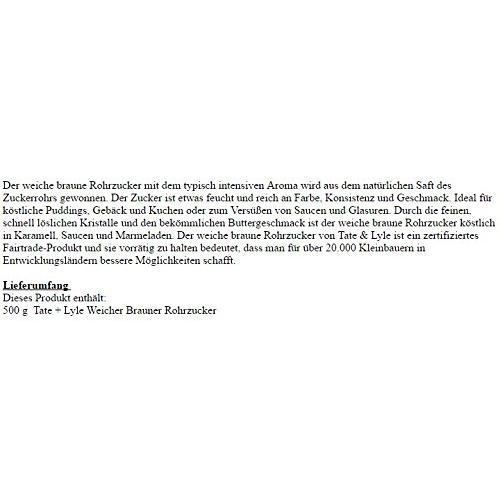 Der weiche braune Rohrzucker mit dem typisch intensiven Aroma wird aus dem natürlichen Saft des Zuckerrohrs gewonnen. Der Zucker ist etwas feucht und reich an Farbe, Konsistenz und Geschmack. Ideal für köstliche Puddings, Gebäck und Kuchen oder zum Versüßen von Saucen und Glasuren. Durch die feinen, schnell löslichen Kristalle und den bekömmlichen Buttergeschmack ist der weiche braune Rohrzucker köstlich in Karamell, Saucen und Marmeladen. Der weiche braune Rohrzucker von Tate & Lyle ist ein zertifiziertes Fairtrade-Produkt und sie vorrätig zu halten bedeutet, dass man für über 20.000 Kleinbauern in Entwicklungsländern bessere Möglichkeiten schafft.

Lieferumfang
Dieses Produkt enthält:
500 g Tate + Lyle Weicher Brauner Rohrzucker